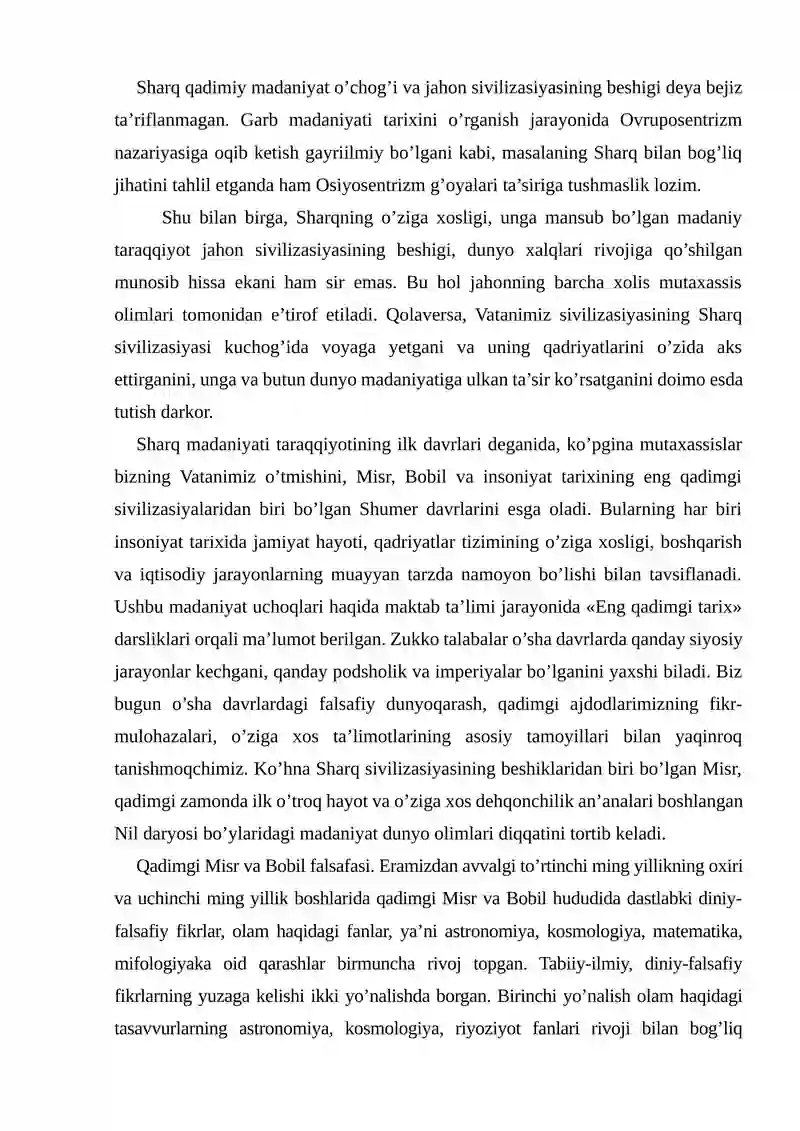 Sharq qadimiy madaniyat o'chog'i va jahon sivilizasiyasining beshigi deya bejiz ta'riflanmagan. Garb madaniyati tarixini o'rganish jarayonida Ovruposentrizm nazariyasiga oqib ketish gayriilmiy bo'lgani kabi, masalaning Sharq bilan bog'liq jihatini tahlil etganda ham Osiyosentrizm g'oyalari ta'siriga tushmaslik lozim.

Shu bilan birga, Sharqning o'ziga xosligi, unga mansub bo'lgan madaniy taraqqiyot jahon sivilizasiyasining beshigi, dunyo xalqlari rivojiga qo'shilgan munosib hissa ekani ham sir emas. Bu hol jahonning barcha xolis mutaxassis olimlari tomonidan e'tirof etiladi. Qolaversa, Vatanimiz sivilizasiyasining Sharq sivilizasiyasi kuchog'ida voyaga yetgani va uning qadriyatlarini o'zida aks ettirganini, unga va butun dunyo madaniyatiga ulkan ta'sir ko'rsatganini doimo esda tutish darkor.

Sharq madaniyati taraqqiyotining ilk davrlari deganida, ko'pgina mutaxassislar bizning Vatanimiz o'tmishini, Misr, Bobil va insoniyat tarixining eng qadimgi sivilizasiyalaridan biri bo'lgan Shumer davrlarini esga oladi. Bularning har biri insoniyat tarixida jamiyat hayoti, qadriyatlar tizimining o'ziga xosligi, boshqarish va iqtisodiy jarayonlarning muayyan tarzda namoyon bo'lishi bilan tavsiflanadi. Ushbu madaniyat uchoqlari haqida maktab ta'limi jarayonida «Eng qadimgi tarix» darsliklari orqali ma'lumot berilgan. Zukko talabalar o'sha davrlarda qanday siyosiy jarayonlar kechgani, qanday podsholik va imperiyalar bo'lganini yaxshi biladi. Biz bugun o'sha davrlardagi falsafiy dunyoqarash, qadimgi ajdodlarimizning fikr-mulohazalari, o'ziga xos ta'limotlarining asosiy tamoyillari bilan yaqinroq tanishmoqchimiz. Ko'hna Sharq sivilizasiyasining beshiklaridan biri bo'lgan Misr, qadimgi zamonda ilk o'troq hayot va o'ziga xos dehqonchilik an'analari boshlangan Nil daryosi bo'ylaridagi madaniyat dunyo olimlari diqqatini tortib keladi.

Qadimgi Misr va Bobil falsafasi. Eramizdan avvalgi to'rtinchi ming yillikning oxiri va uchinchi ming yillik boshlarida qadimgi Misr va Bobil hududida dastlabki diniy-falsafiy fikrlar, olam haqidagi fanlar, ya'ni astronomiya, kosmologiya, matematika, mifologiyaka oid qarashlar birmuncha rivoj topgan. Tabiiy-ilmiy, diniy-falsafiy fikrlarning yuzaga kelishi ikki yo'nalishda borgan. Birinchi yo'nalish olam haqidagi tasavvurlarning astronomiya, kosmologiya, riyoziyot fanlari rivoji bilan bog'liq